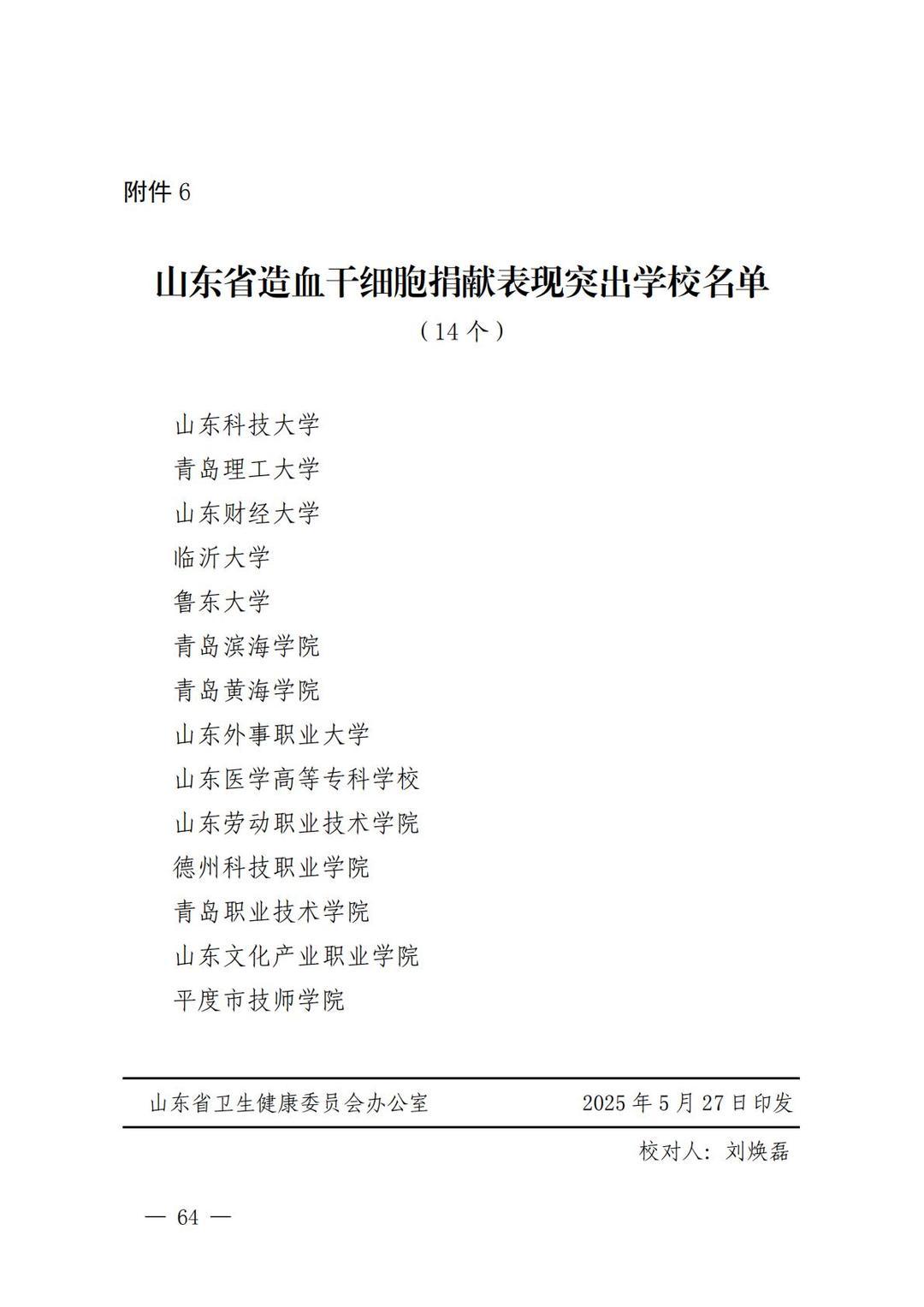 附件 6

山东省造血干细胞捐献表现突出学校名单

（14 个）

山东科技大学
青岛理工大学
山东财经大学
临沂大学
鲁东大学
青岛滨海学院
青岛黄海学院
山东外事职业大学
山东医学高等专科学校
山东劳动职业技术学院
德州科技职业学院
青岛职业技术学院
山东文化产业职业学院
平度市技师学院

山东省卫生健康委员会办公室 2025 年 5 月 27 日印发

校对人：刘焕磊

— 64 —